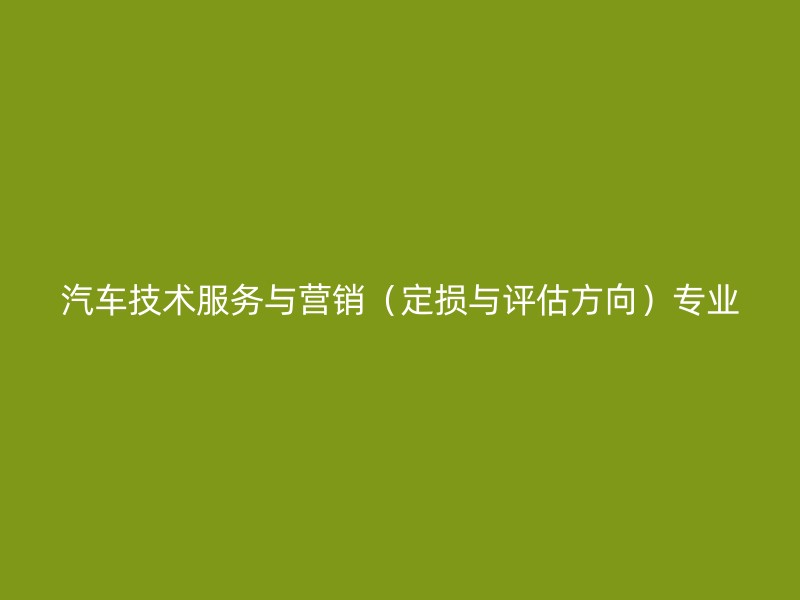 汽车技术服务与营销（定损与评估方向）专业